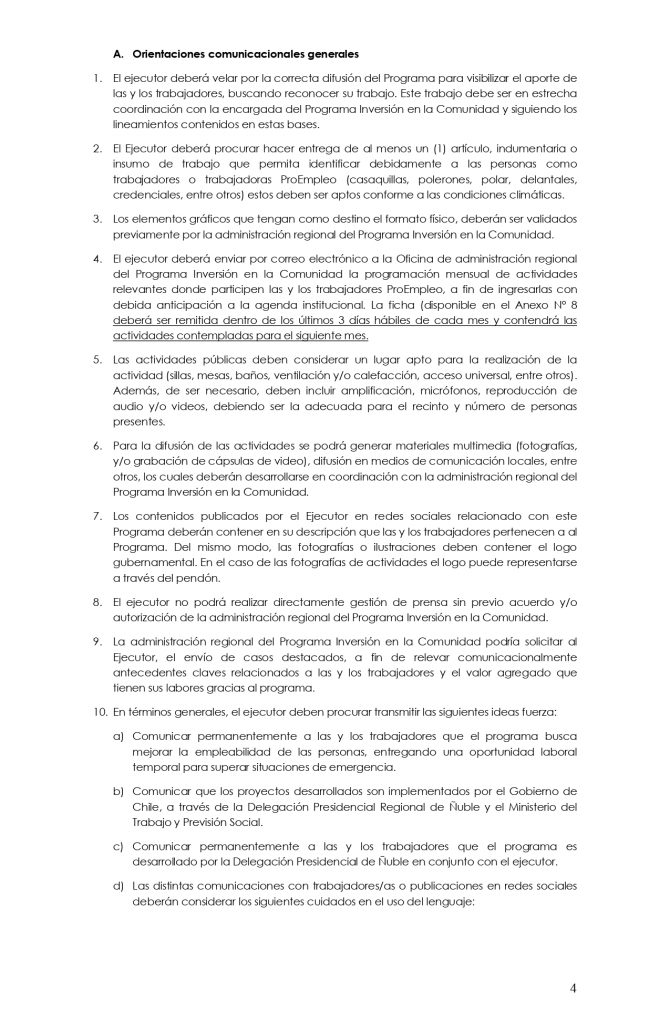 A. Orientaciones comunicacionales generales

1. El ejecutor deberá velar por la correcta difusión del Programa para visibilizar el aporte de las y los trabajadores, buscando reconocer su trabajo. Este trabajo debe ser en estrecha coordinación con la encargada del Programa Inversión en la Comunidad y siguiendo los lineamientos contenidos en estas bases.

2. El Ejecutor deberá procurar hacer entrega de al menos un (1) artículo, indumentaria o insumo de trabajo que permita identificar debidamente a las personas como trabajadores o trabajadoras ProEmpleo (casaquillas, polerones, polar, delantales, credenciales, entre otros) estos deben ser aptos conforme a las condiciones climáticas.

3. Los elementos gráficos que tengan como destino el formato físico, deberán ser validados previamente por la administración regional del Programa Inversión en la Comunidad.

4. El ejecutor deberá enviar por correo electrónico a la Oficina de administración regional del Programa Inversión en la Comunidad la programación mensual de actividades relevantes donde participen las y los trabajadores ProEmpleo, a fin de ingresarlas con debida anticipación a la agenda institucional. La ficha (disponible en el Anexo N° 8 deberá ser remitida dentro de los últimos 3 días hábiles de cada mes y contendrá las actividades contempladas para el siguiente mes.

5. Las actividades públicas deben considerar un lugar apto para la realización de la actividad (sillas, mesas, baños, ventilación y/o calefacción, acceso universal, entre otros). Además, de ser necesario, deben incluir amplificación, micrófonos, reproducción de audio y/o videos, debiendo ser la adecuada para el recinto y número de personas presentes.

6. Para la difusión de las actividades se podrá generar materiales multimedia (fotografías, y/o grabación de cápsulas de video), difusión en medios de comunicación locales, entre otros, los cuales deberán desarrollarse en coordinación con la administración regional del Programa Inversión en la Comunidad.

7. Los contenidos publicados por el Ejecutor en redes sociales relacionado con este Programa deberán contener en su descripción que las y los trabajadores pertenecen a al Programa. Del mismo modo, las fotografías o ilustraciones deben contener el logo gubernamental. En el caso de las fotografías de actividades el logo puede representarse a través del pendón.

8. El ejecutor no podrá realizar directamente gestión de prensa sin previo acuerdo y/o autorización de la administración regional del Programa Inversión en la Comunidad.

9. La administración regional del Programa Inversión en la Comunidad podría solicitar al Ejecutor, el envío de casos destacados, a fin de relevar comunicacionalmente antecedentes claves relacionados a las y los trabajadores y el valor agregado que tienen sus labores gracias al programa.

10. En términos generales, el ejecutor deben procurar transmitir las siguientes ideas fuerza:

a) Comunicar permanentemente a las y los trabajadores que el programa busca mejorar la empleabilidad de las personas, entregando una oportunidad laboral temporal para superar situaciones de emergencia.

b) Comunicar que los proyectos desarrollados son implementados por el Gobierno de Chile, a través de la Delegación Presidencial Regional de Ñuble y el Ministerio del Trabajo y Previsión Social.

c) Comunicar permanentemente a las y los trabajadores que el programa es desarrollado por la Delegación Presidencial de Ñuble en conjunto con el ejecutor.

d) Las distintas comunicaciones con trabajadores/as o publicaciones en redes sociales deberán considerar los siguientes cuidados en el uso del lenguaje:

4